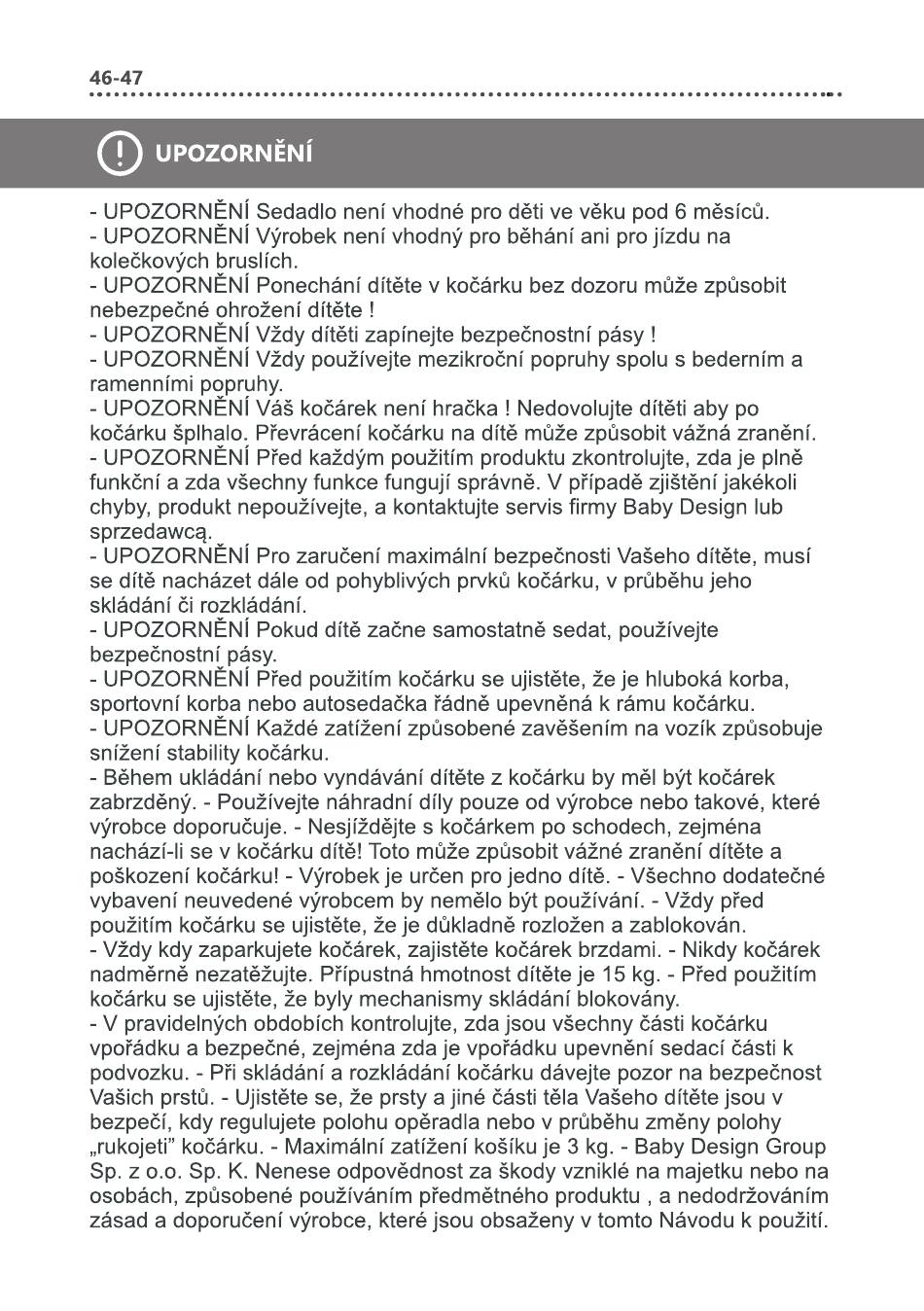 46-47

UPOZORNĚNÍ

- UPOZORNĚNÍ Sedadlo není vhodné pro děti ve věku pod 6 měsíců.
- UPOZORNĚNÍ Výrobek není vhodný pro běhání ani pro jízdu na kolečkových bruslích.
- UPOZORNĚNÍ Ponechání dítěte v kočárku bez dozoru může způsobit nebezpečné ohrožení dítěte !
- UPOZORNĚNÍ Vždy dítěti zapínejte bezpečnostní pásy !
- UPOZORNĚNÍ Vždy používejte mezikroční popruhy spolu s bederním a ramenními popruhy.
- UPOZORNĚNÍ Váš kočárek není hračka ! Nedovolujte dítěti aby po kočárku šplhalo. Převrácení kočárku na dítě může způsobit vážná zranění.
- UPOZORNĚNÍ Před každým použitím produktu zkontrolujte, zda je plně funkční a zda všechny funkce fungují správně. V případě zjištění jakékoli chyby, produkt nepoužívejte, a kontaktujte servis firmy Baby Design lub sprzedawcą.
- UPOZORNĚNÍ Pro zaručení maximální bezpečnosti Vašeho dítěte, musí se dítě nacházet dále od pohyblivých prvků kočárku, v průběhu jeho skládání či rozkládání.
- UPOZORNĚNÍ Pokud dítě začne samostatně sedat, používejte bezpečnostní pásy.
- UPOZORNĚNÍ Před použitím kočárku se ujistěte, že je hluboká korba, sportovní korba nebo autosedačka řádně upevněná k rámu kočárku.
- UPOZORNĚNÍ Každé zatížení způsobené zavěšením na vozík způsobuje snížení stability kočárku.
- Během ukládání nebo vyndávání dítěte z kočárku by měl být kočárek zabrzděný. - Používejte náhradní díly pouze od výrobce nebo takové, které výrobce doporučuje. - Nesjíždějte s kočárkem po schodech, zejména nachází-li se v kočárku dítě! Toto může způsobit vážné zranění dítěte a poškození kočárku! - Výrobek je určen pro jedno dítě. - Všechno dodatečné vybavení neuvedené výrobcem by nemělo být používání. - Vždy před použitím kočárku se ujistěte, že je důkladně rozložen a zablokován.
- Vždy kdy zaparkujete kočárek, zajistěte kočárek brzdami. - Nikdy kočárek nadměrně nezatěžujte. Přípustná hmotnost dítěte je 15 kg. - Před použitím kočárku se ujistěte, že byly mechanismy skládání blokovány.
- V pravidelných obdobích kontrolujte, zda jsou všechny části kočárku vpořádku a bezpečné, zejména zda je vpořádku upevnění sedací části k podvozku. - Při skládání a rozkládání kočárku dávejte pozor na bezpečnost Vašich prstů. - Ujistěte se, že prsty a jiné části těla Vašeho dítěte jsou v bezpečí, kdy regulujete polohu opěradla nebo v průběhu změny polohy „rukojeti” kočárku. - Maximální zatížení košíku je 3 kg. - Baby Design Group Sp. z o.o. Sp. K. Nenese odpovědnost za škody vzniklé na majetku nebo na osobách, způsobené používáním předmětného produktu , a nedodržováním zásad a doporučení výrobce, které jsou obsaženy v tomto Návodu k použití.